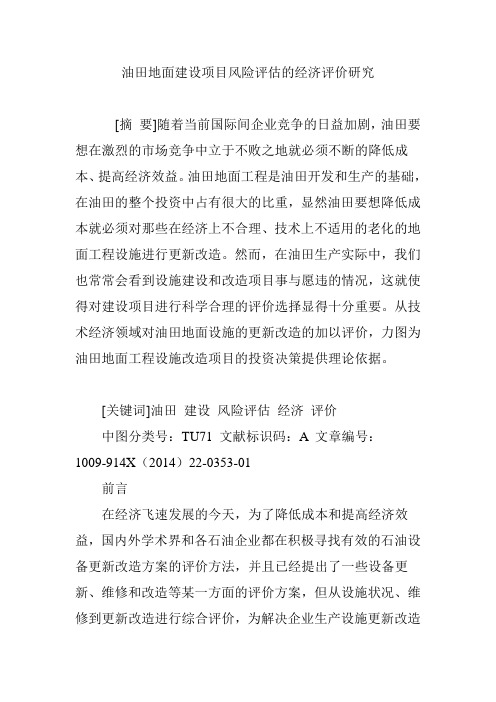 油田地面建设项目风险评估的经济评价研究

[摘　要]随着当前国际间企业竞争的日益加剧，油田要想在激烈的市场竞争中立于不败之地就必须不断的降低成本、提高经济效益。油田地面工程是油田开发和生产的基础，在油田的整个投资中占有很大的比重，显然油田要想降低成本就必须对那些在经济上不合理、技术上不适用的老化的地面工程设施进行更新改造。然而，在油田生产实际中，我们也常常会看到设施建设和改造项目事与愿违的情况，这就使得对建设项目进行科学合理的评价选择显得十分重要。从技术经济领域对油田地面设施的更新改造的加以评价，力图为油田地面工程设施改造项目的投资决策提供理论依据。

[关键词]油田　建设　风险评估　经济　评价

中图分类号：TU71　文献标识码：A　文章编号：1009-914X（2014）22-0353-01

前言

在经济飞速发展的今天，为了降低成本和提高经济效益，国内外学术界和各石油企业都在积极寻找有效的石油设备更新改造方案的评价方法，并且已经提出了一些设备更新、维修和改造等某一方面的评价方案，但从设施状况、维修到更新改造进行综合评价，为解决企业生产设施更新改造